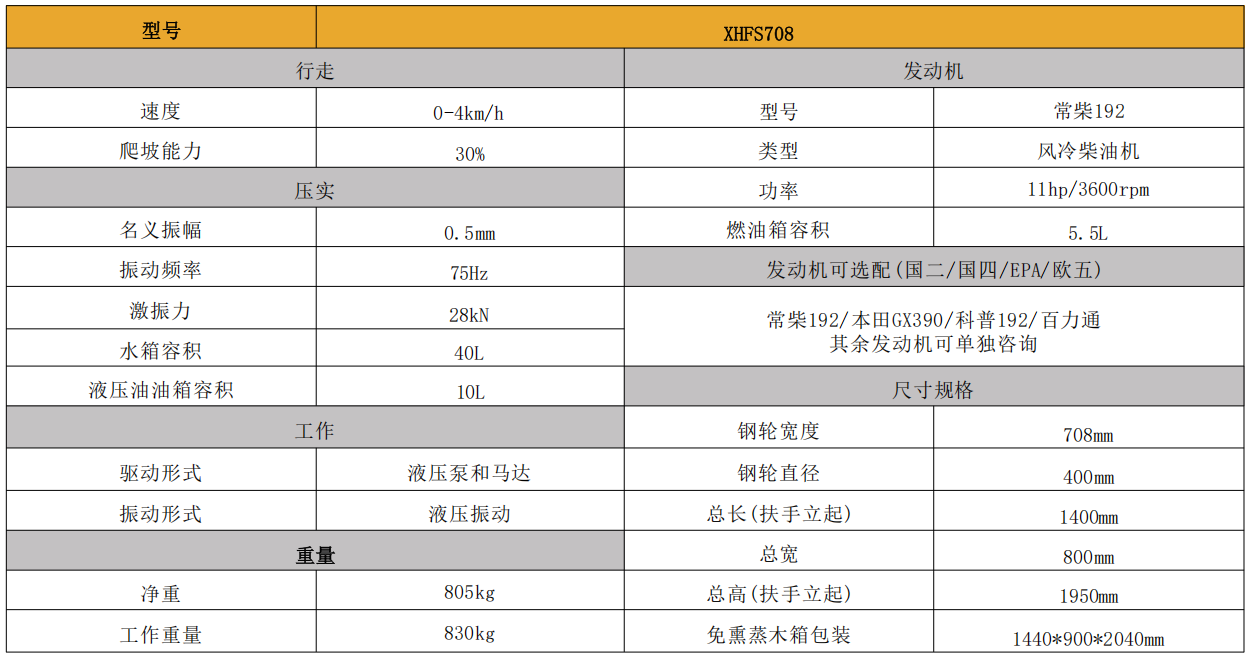 | 型号 | XHFS708 | | |
|---|---|---|---|
| 行走 | | 发动机 | |
| 速度 | 0-4km/h | 型号 | 常柴192 |
| 爬坡能力 | 30% | 类型 | 风冷柴油机 |
| 压实 | | 功率 | 11hp/3600rpm |
| 名义振幅 | 0.5mm | 燃油箱容积 | 5.5L |
| 振动频率 | 75Hz | 发动机可选配(国二/国四/EPA/欧五) | |
| 激振力 | 28kN | 常柴192/本田GX390/科普192/百力通 其余发动机可单独咨询 | |
| 水箱容积 | 40L | | |
| 液压油油箱容积 | 10L | 尺寸规格 | |
| 工作 | | 钢轮宽度 | 708mm |
| 驱动形式 | 液压泵和马达 | 钢轮直径 | 400mm |
| 振动形式 | 液压振动 | 总长(扶手立起) | 1400mm |
| 重量 | | 总宽 | 800mm |
| 净重 | 805kg | 总高(扶手立起) | 1950mm |
| 工作重量 | 830kg | 免熏蒸木箱包装 | 1440*900*2040mm |